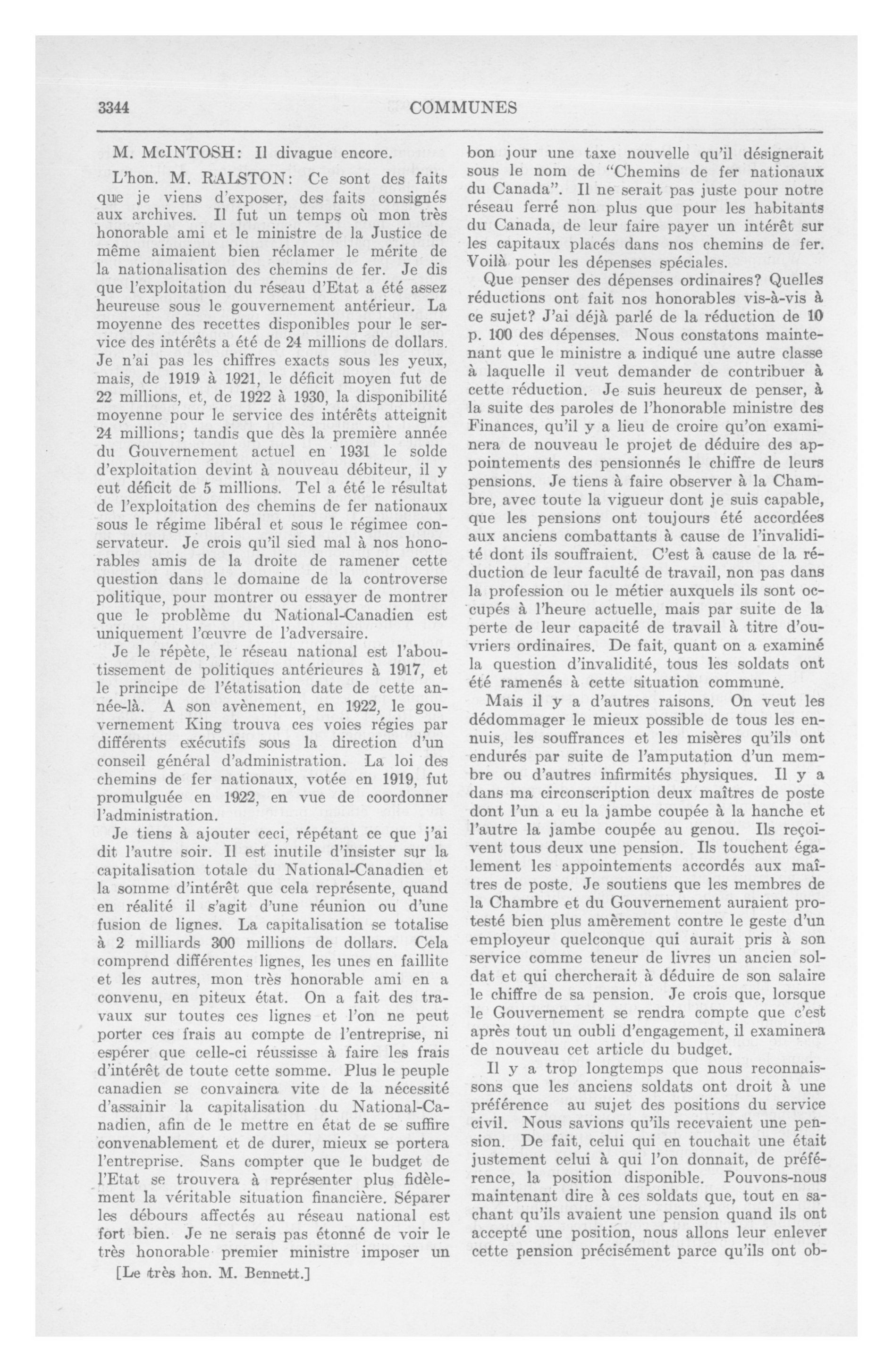 3344

COMMUNES

M. McINTOSH: Il divague encore.

L'hon. M. RALSTON: Ce sont des faits que je viens d'exposer, des faits consignés aux archives. Il fut un temps où mon très honorable ami et le ministre de la Justice de même aimaient bien réclamer le mérite de la nationalisation des chemins de fer. Je dis que l'exploitation du réseau d'Etat a été assez heureuse sous le gouvernement antérieur. La moyenne des recettes disponibles pour le service des intérêts a été de 24 millions de dollars. Je n'ai pas les chiffres exacts sous les yeux, mais, de 1919 à 1921, le déficit moyen fut de 22 millions, et, de 1922 à 1930, la disponibilité moyenne pour le service des intérêts atteignit 24 millions; tandis que dès la première année du Gouvernement actuel en 1931 le solde d'exploitation devint à nouveau débiteur, il y eut déficit de 5 millions. Tel a été le résultat de l'exploitation des chemins de fer nationaux sous le régime libéral et sous le régimee conservateur. Je crois qu'il sied mal à nos honorables amis de la droite de ramener cette question dans le domaine de la controverse politique, pour montrer ou essayer de montrer que le problème du National-Canadien est uniquement l'œuvre de l'adversaire.

Je le répète, le réseau national est l'aboutissement de politiques antérieures à 1917, et le principe de l'étatisation date de cette année-là. A son avènement, en 1922, le gouvernement King trouva ces voies régies par différents exécutifs sous la direction d'un conseil général d'administration. La loi des chemins de fer nationaux, votée en 1919, fut promulguée en 1922, en vue de coordonner l'administration.

Je tiens à ajouter ceci, répétant ce que j'ai dit l'autre soir. Il est inutile d'insister sur la capitalisation totale du National-Canadien et la somme d'intérêt que cela représente, quand en réalité il s'agit d'une réunion ou d'une fusion de lignes. La capitalisation se totalise à 2 milliards 300 millions de dollars. Cela comprend différentes lignes, les unes en faillite et les autres, mon très honorable ami en a convenu, en piteux état. On a fait des travaux sur toutes ces lignes et l'on ne peut porter ces frais au compte de l'entreprise, ni espérer que celle-ci réussisse à faire les frais d'intérêt de toute cette somme. Plus le peuple canadien se convaincra vite de la nécessité d'assainir la capitalisation du National-Canadien, afin de le mettre en état de se suffire convenablement et de durer, mieux se portera l'entreprise. Sans compter que le budget de l'Etat se trouvera à représenter plus fidèlement la véritable situation financière. Séparer les débours affectés au réseau national est fort bien. Je ne serais pas étonné de voir le très honorable premier ministre imposer un

[Le très hon. M. Bennett.]

bon jour une taxe nouvelle qu'il désignerait sous le nom de "Chemins de fer nationaux du Canada". Il ne serait pas juste pour notre réseau ferré non plus que pour les habitants du Canada, de leur faire payer un intérêt sur les capitaux placés dans nos chemins de fer. Voilà pour les dépenses spéciales.

Que penser des dépenses ordinaires? Quelles réductions ont fait nos honorables vis-à-vis à ce sujet? J'ai déjà parlé de la réduction de 10 p. 100 des dépenses. Nous constatons maintenant que le ministre a indiqué une autre classe à laquelle il veut demander de contribuer à cette réduction. Je suis heureux de penser, à la suite des paroles de l'honorable ministre des Finances, qu'il y a lieu de croire qu'on examinera de nouveau le projet de déduire des appointements des pensionnés le chiffre de leurs pensions. Je tiens à faire observer à la Chambre, avec toute la vigueur dont je suis capable, que les pensions ont toujours été accordées aux anciens combattants à cause de l'invalidité dont ils souffraient. C'est à cause de la réduction de leur faculté de travail, non pas dans la profession ou le métier auxquels ils sont occupés à l'heure actuelle, mais par suite de la perte de leur capacité de travail à titre d'ouvriers ordinaires. De fait, quant on a examiné la question d'invalidité, tous les soldats ont été ramenés à cette situation commune.

Mais il y a d'autres raisons. On veut les dédommager le mieux possible de tous les ennuis, les souffrances et les misères qu'ils ont endurés par suite de l'amputation d'un membre ou d'autres infirmités physiques. Il y a dans ma circonscription deux maîtres de poste dont l'un a eu la jambe coupée à la hanche et l'autre la jambe coupée au genou. Ils reçoivent tous deux une pension. Ils touchent également les appointements accordés aux maîtres de poste. Je soutiens que les membres de la Chambre et du Gouvernement auraient protesté bien plus amèrement contre le geste d'un employeur quelconque qui aurait pris à son service comme teneur de livres un ancien soldat et qui chercherait à déduire de son salaire le chiffre de sa pension. Je crois que, lorsque le Gouvernement se rendra compte que c'est après tout un oubli d'engagement, il examinera de nouveau cet article du budget.

Il y a trop longtemps que nous reconnaissons que les anciens soldats ont droit à une préférence au sujet des positions du service civil. Nous savions qu'ils recevaient une pension. De fait, celui qui en touchait une était justement celui à qui l'on donnait, de préférence, la position disponible. Pouvons-nous maintenant dire à ces soldats que, tout en sachant qu'ils avaient une pension quand ils ont accepté une position, nous allons leur enlever cette pension précisément parce qu'ils ont ob-